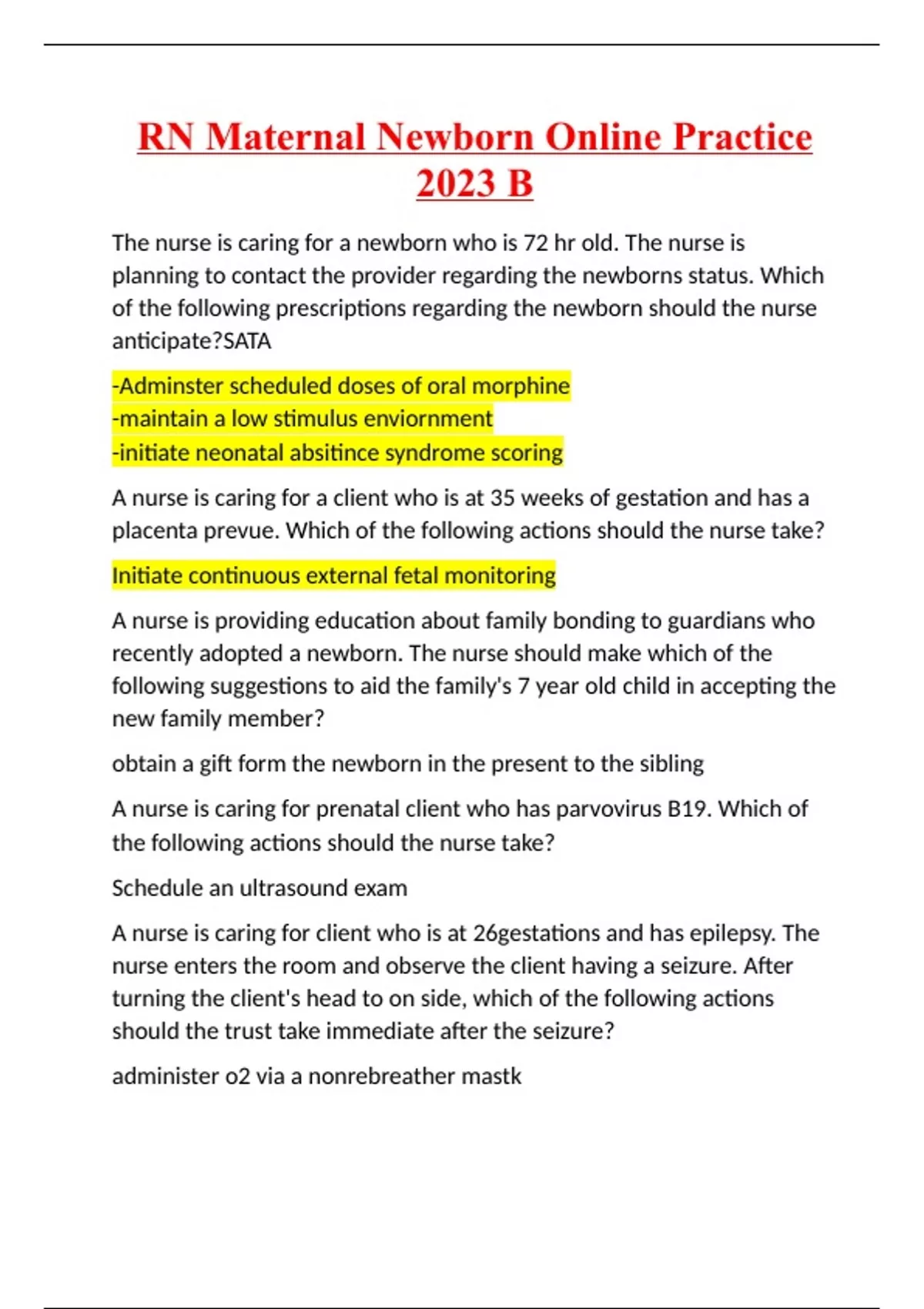 RN Maternal Newborn Online Practice 2023 B

The nurse is caring for a newborn who is 72 hr old. The nurse is planning to contact the provider regarding the newborns status. Which of the following prescriptions regarding the newborn should the nurse anticipate?SATA

-Adminster scheduled doses of oral morphine
-maintain a low stimulus enviornment
-initiate neonatal absitince syndrome scoring

A nurse is caring for a client who is at 35 weeks of gestation and has a placenta prevue. Which of the following actions should the nurse take?

Initiate continuous external fetal monitoring

A nurse is providing education about family bonding to guardians who recently adopted a newborn. The nurse should make which of the following suggestions to aid the family's 7 year old child in accepting the new family member?

obtain a gift form the newborn in the present to the sibling

A nurse is caring for prenatal client who has parvovirus B19. Which of the following actions should the nurse take?

Schedule an ultrasound exam

A nurse is caring for client who is at 26gestations and has epilepsy. The nurse enters the room and observe the client having a seizure. After turning the client's head to on side, which of the following actions should the trust take immediate after the seizure?

administer o2 via a nonrebreather mastk